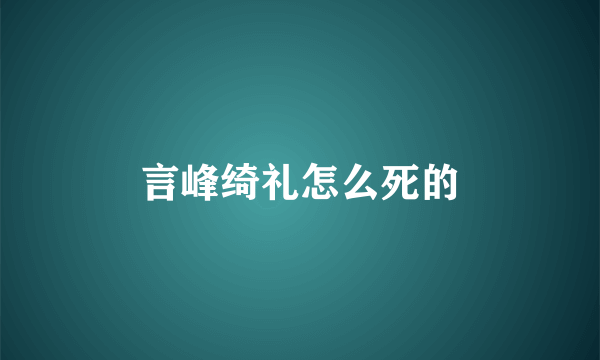 言峰绮礼怎么死的